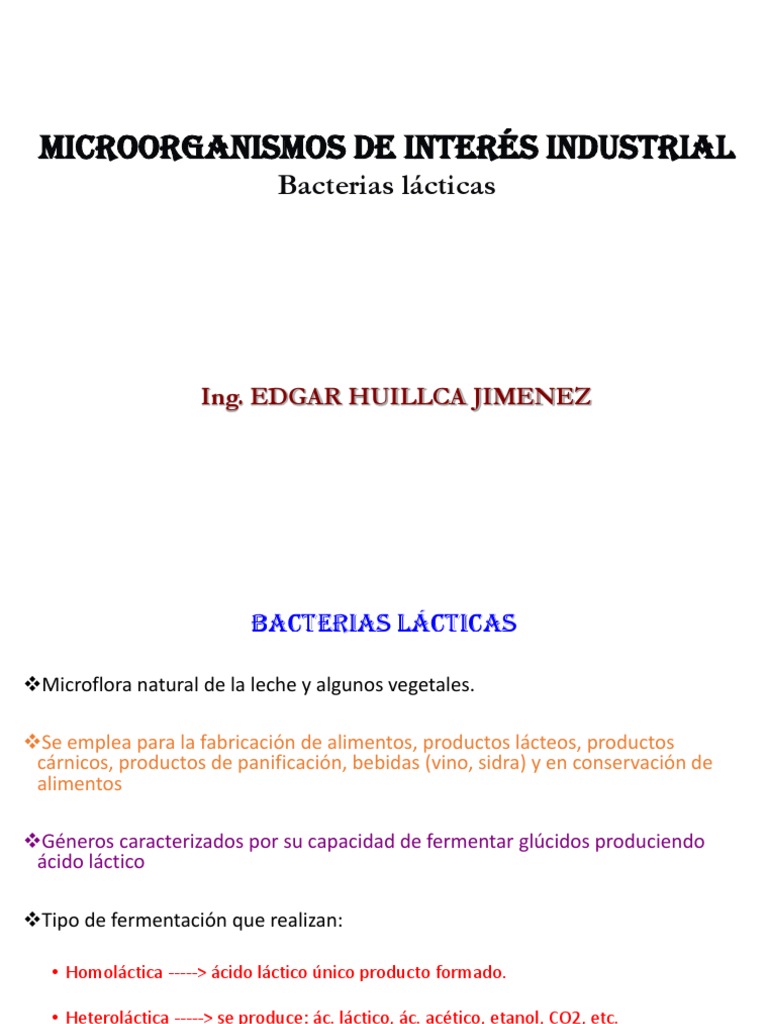 MICROORGANISMOS DE INTERÉS INDUSTRIAL
Bacterias lácticas

Ing. EDGAR HUILLCA JIMENEZ

BACTERIAS LÁCTICAS

❖Microflora natural de la leche y algunos vegetales.

❖Se emplea para la fabricación de alimentos, productos lácteos, productos cárnicos, productos de panificación, bebidas (vino, sidra) y en conservación de alimentos

❖Géneros caracterizados por su capacidad de fermentar glúcidos produciendo ácido láctico

❖Tipo de fermentación que realizan:

• Homoláctica -----> ácido láctico único producto formado.

• Heteroláctica -----> se produce: ác. láctico, ác. acético, etanol, CO2, etc.